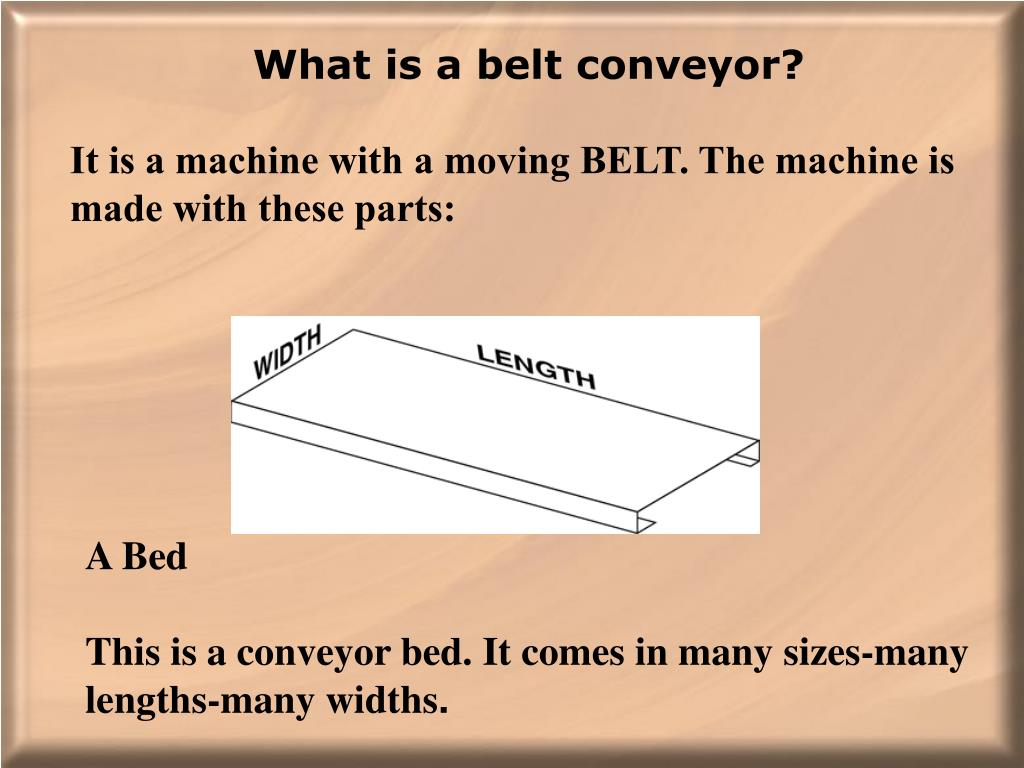 What is a belt conveyor?

It is a machine with a moving BELT. The machine is made with these parts:

WIDTH

LENGTH

A Bed

This is a conveyor bed. It comes in many sizes-many lengths-many widths.